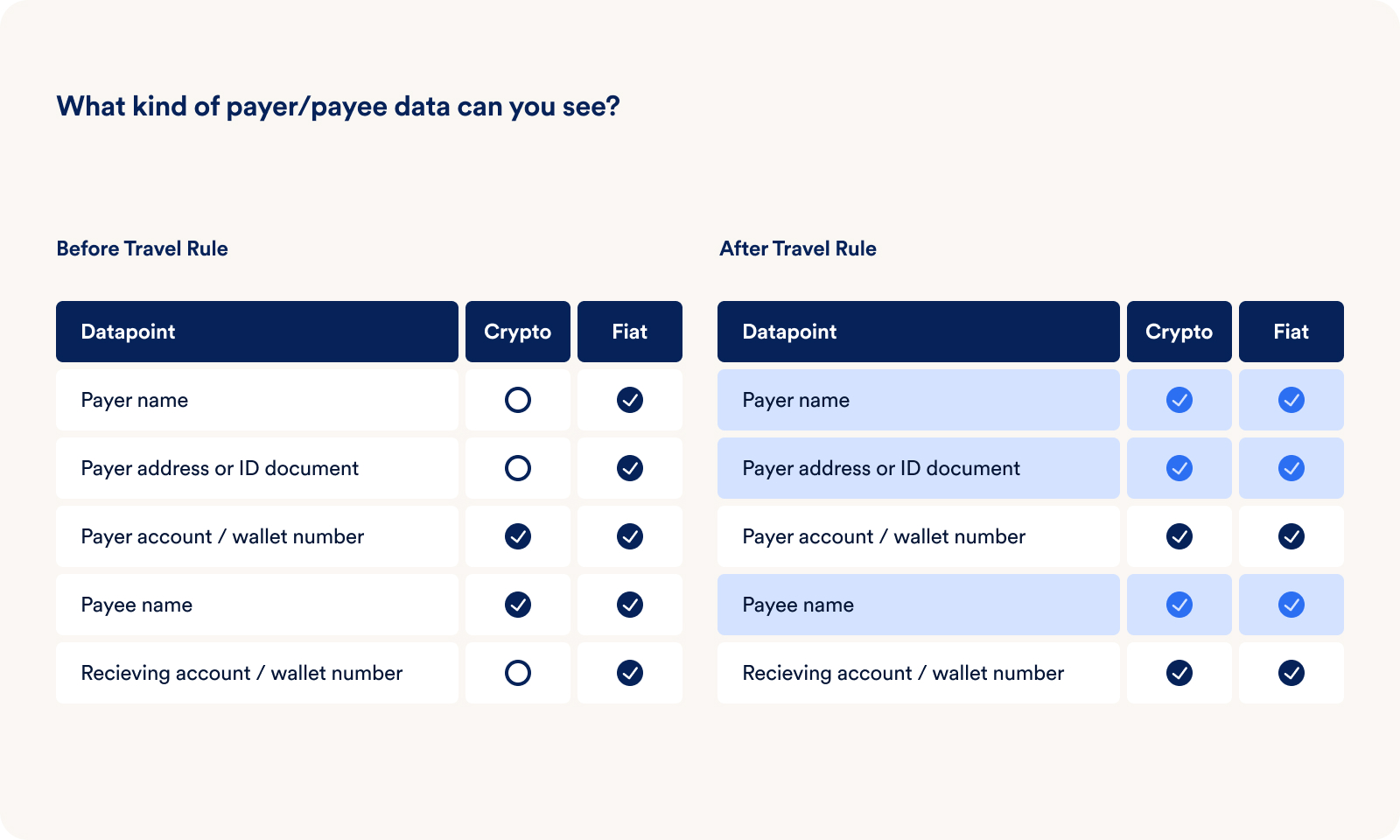 What kind of payer/payee data can you see?

Before Travel Rule

| Datapoint | Crypto | Fiat |
|---|---|---|
| Payer name | ○ | ✓ |
| Payer address or ID document | ○ | ✓ |
| Payer account / wallet number | ✓ | ✓ |
| Payee name | ✓ | ✓ |
| Recieving account / wallet number | ○ | ✓ |

After Travel Rule

| Datapoint | Crypto | Fiat |
|---|---|---|
| Payer name | ✓ | ✓ |
| Payer address or ID document | ✓ | ✓ |
| Payer account / wallet number | ✓ | ✓ |
| Payee name | ✓ | ✓ |
| Recieving account / wallet number | ✓ | ✓ |